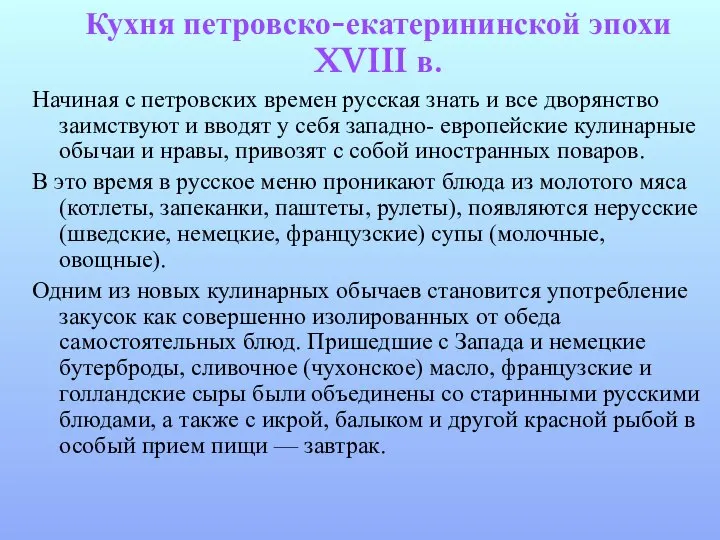 Кухня петровско-екатерининской эпохи XVIII в.

Начиная с петровских времен русская знать и все дворянство заимствуют и вводят у себя западно- европейские кулинарные обычаи и нравы, привозят с собой иностранных поваров.

В это время в русское меню проникают блюда из молотого мяса (котлеты, запеканки, паштеты, рулеты), появляются нерусские (шведские, немецкие, французские) супы (молочные, овощные).

Одним из новых кулинарных обычаев становится употребление закусок как совершенно изолированных от обеда самостоятельных блюд. Пришедшие с Запада и немецкие бутерброды, сливочное (чухонское) масло, французские и голландские сыры были объединены со старинными русскими блюдами, а также с икрой, балыком и другой красной рыбой в особый прием пищи — завтрак.